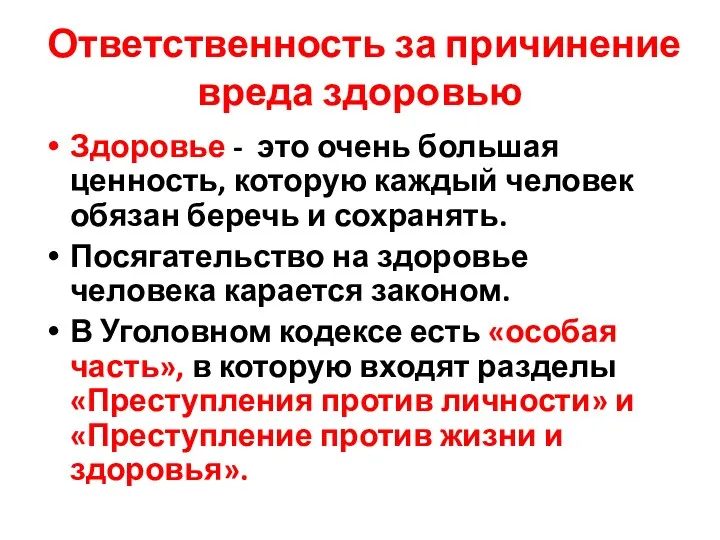 Ответственность за причинение вреда здоровью

• Здоровье - это очень большая ценность, которую каждый человек обязан беречь и сохранять.
• Посягательство на здоровье человека карается законом.
• В Уголовном кодексе есть «особая часть», в которую входят разделы «Преступления против личности» и «Преступление против жизни и здоровья».